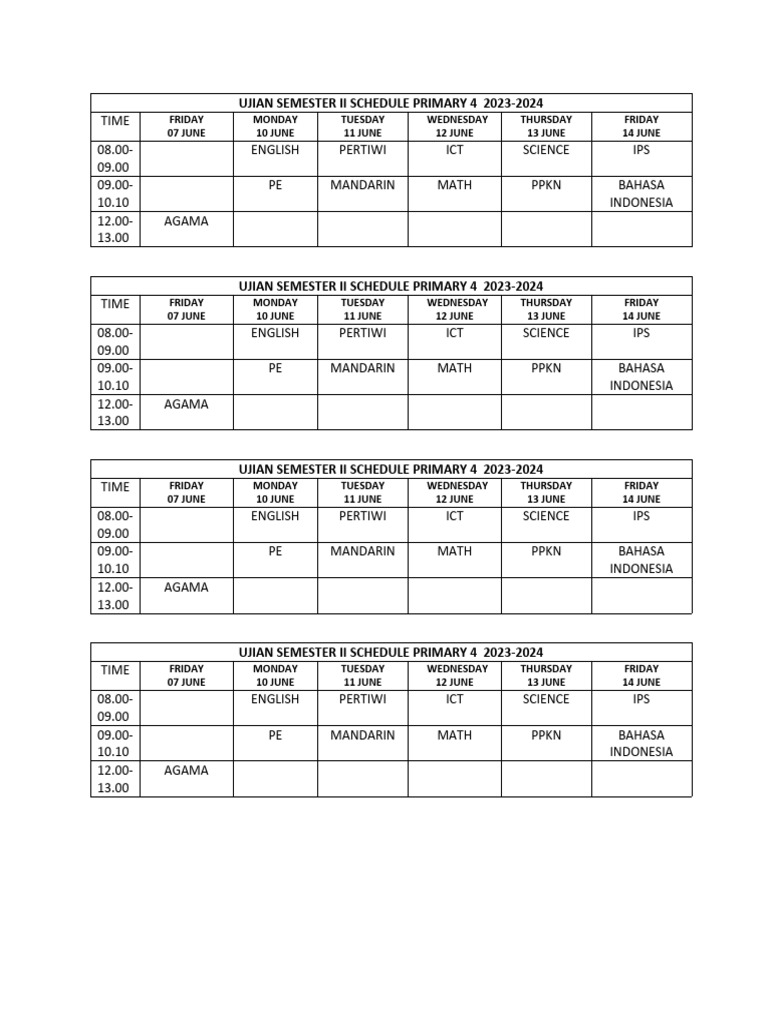 UJIAN SEMESTER II SCHEDULE PRIMARY 4 2023-2024

| TIME | FRIDAY 07 JUNE | MONDAY 10 JUNE | TUESDAY 11 JUNE | WEDNESDAY 12 JUNE | THURSDAY 13 JUNE | FRIDAY 14 JUNE |
|---|---|---|---|---|---|---|
| 08.00-09.00 | | ENGLISH | PERTIWI | ICT | SCIENCE | IPS |
| 09.00-10.10 | | PE | MANDARIN | MATH | PPKN | BAHASA INDONESIA |
| 12.00-13.00 | AGAMA | | | | | |

UJIAN SEMESTER II SCHEDULE PRIMARY 4 2023-2024

| TIME | FRIDAY 07 JUNE | MONDAY 10 JUNE | TUESDAY 11 JUNE | WEDNESDAY 12 JUNE | THURSDAY 13 JUNE | FRIDAY 14 JUNE |
|---|---|---|---|---|---|---|
| 08.00-09.00 | | ENGLISH | PERTIWI | ICT | SCIENCE | IPS |
| 09.00-10.10 | | PE | MANDARIN | MATH | PPKN | BAHASA INDONESIA |
| 12.00-13.00 | AGAMA | | | | | |

UJIAN SEMESTER II SCHEDULE PRIMARY 4 2023-2024

| TIME | FRIDAY 07 JUNE | MONDAY 10 JUNE | TUESDAY 11 JUNE | WEDNESDAY 12 JUNE | THURSDAY 13 JUNE | FRIDAY 14 JUNE |
|---|---|---|---|---|---|---|
| 08.00-09.00 | | ENGLISH | PERTIWI | ICT | SCIENCE | IPS |
| 09.00-10.10 | | PE | MANDARIN | MATH | PPKN | BAHASA INDONESIA |
| 12.00-13.00 | AGAMA | | | | | |

UJIAN SEMESTER II SCHEDULE PRIMARY 4 2023-2024

| TIME | FRIDAY 07 JUNE | MONDAY 10 JUNE | TUESDAY 11 JUNE | WEDNESDAY 12 JUNE | THURSDAY 13 JUNE | FRIDAY 14 JUNE |
|---|---|---|---|---|---|---|
| 08.00-09.00 | | ENGLISH | PERTIWI | ICT | SCIENCE | IPS |
| 09.00-10.10 | | PE | MANDARIN | MATH | PPKN | BAHASA INDONESIA |
| 12.00-13.00 | AGAMA | | | | | |